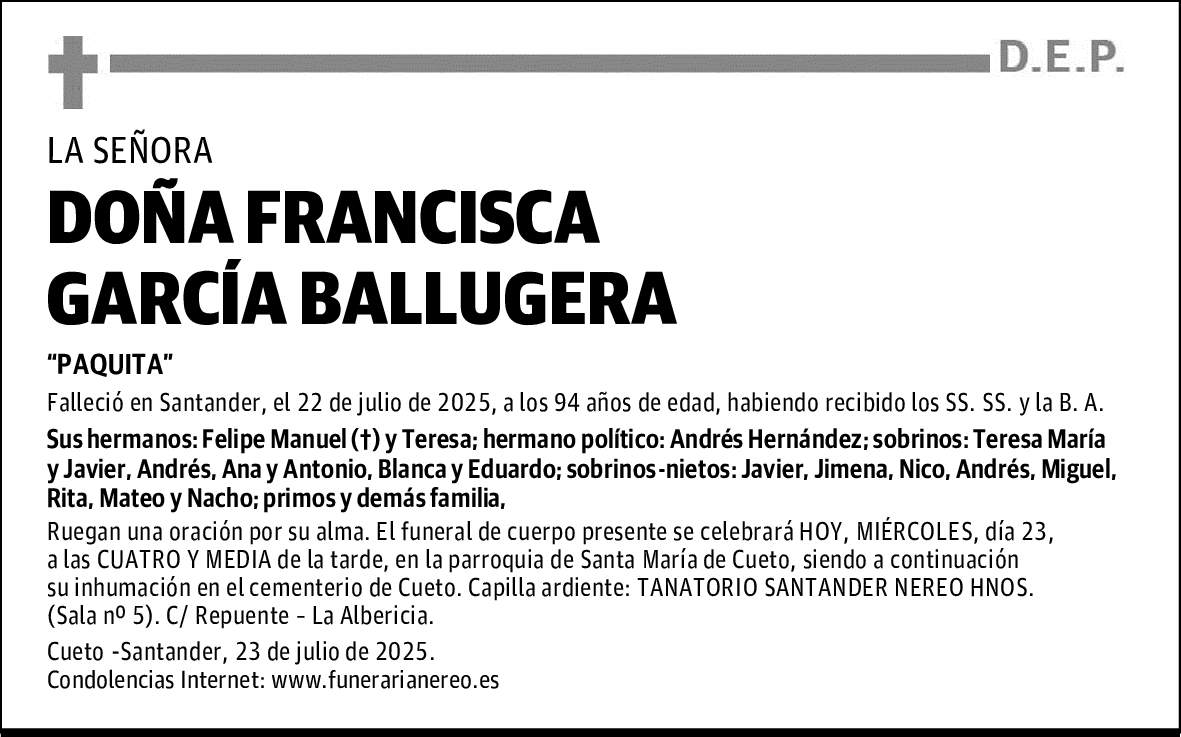 D.E.P.

LA SEÑORA

DOÑA FRANCISCA GARCÍA BALLUGERA

"PAQUITA"

Falleció en Santander, el 22 de julio de 2025, a los 94 años de edad, habiendo recibido los SS. SS. y la B. A.

Sus hermanos: Felipe Manuel (†) y Teresa; hermano político: Andrés Hernández; sobrinos: Teresa María y Javier, Andrés, Ana y Antonio, Blanca y Eduardo; sobrinos-nietos: Javier, Jimena, Nico, Andrés, Miguel, Rita, Mateo y Nacho; primos y demás familia,

Ruegan una oración por su alma. El funeral de cuerpo presente se celebrará HOY, MIÉRCOLES, día 23, a las CUATRO Y MEDIA de la tarde, en la parroquia de Santa María de Cueto, siendo a continuación su inhumación en el cementerio de Cueto. Capilla ardiente: TANATORIO SANTANDER NEREO HNOS. (Sala nº 5). C/ Repuente - La Albericia.

Cueto -Santander, 23 de julio de 2025.
Condolencias Internet: www.funerarianereo.es